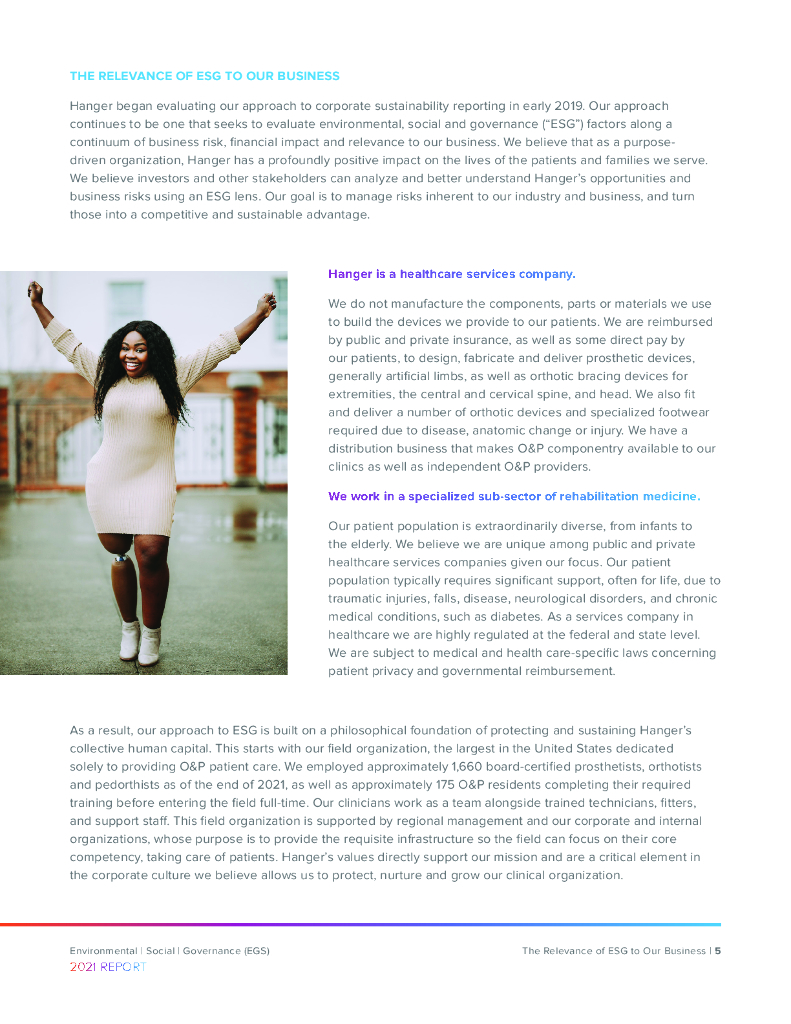 THE RELEVANCE OF ESG TO OUR BUSINESS

Hanger began evaluating our approach to corporate sustainability reporting in early 2019. Our approach continues to be one that seeks to evaluate environmental, social and governance ("ESG") factors along a continuum of business risk, financial impact and relevance to our business. We believe that as a purpose-driven organization, Hanger has a profoundly positive impact on the lives of the patients and families we serve. We believe investors and other stakeholders can analyze and better understand Hanger's opportunities and business risks using an ESG lens. Our goal is to manage risks inherent to our industry and business, and turn those into a competitive and sustainable advantage.

Hanger is a healthcare services company.

We do not manufacture the components, parts or materials we use to build the devices we provide to our patients. We are reimbursed by public and private insurance, as well as some direct pay by our patients, to design, fabricate and deliver prosthetic devices, generally artificial limbs, as well as orthotic bracing devices for extremities, the central and cervical spine, and head. We also fit and deliver a number of orthotic devices and specialized footwear required due to disease, anatomic change or injury. We have a distribution business that makes O&P componentry available to our clinics as well as independent O&P providers.

We work in a specialized sub-sector of rehabilitation medicine.

Our patient population is extraordinarily diverse, from infants to the elderly. We believe we are unique among public and private healthcare services companies given our focus. Our patient population typically requires significant support, often for life, due to traumatic injuries, falls, disease, neurological disorders, and chronic medical conditions, such as diabetes. As a services company in healthcare we are highly regulated at the federal and state level. We are subject to medical and health care-specific laws concerning patient privacy and governmental reimbursement.

As a result, our approach to ESG is built on a philosophical foundation of protecting and sustaining Hanger's collective human capital. This starts with our field organization, the largest in the United States dedicated solely to providing O&P patient care. We employed approximately 1,660 board-certified prosthetists, orthotists and pedorthists as of the end of 2021, as well as approximately 175 O&P residents completing their required training before entering the field full-time. Our clinicians work as a team alongside trained technicians, fitters, and support staff. This field organization is supported by regional management and our corporate and internal organizations, whose purpose is to provide the requisite infrastructure so the field can focus on their core competency, taking care of patients. Hanger's values directly support our mission and are a critical element in the corporate culture we believe allows us to protect, nurture and grow our clinical organization.

Environmental | Social | Governance (EGS)
2021 REPORT

The Relevance of ESG to Our Business | 5